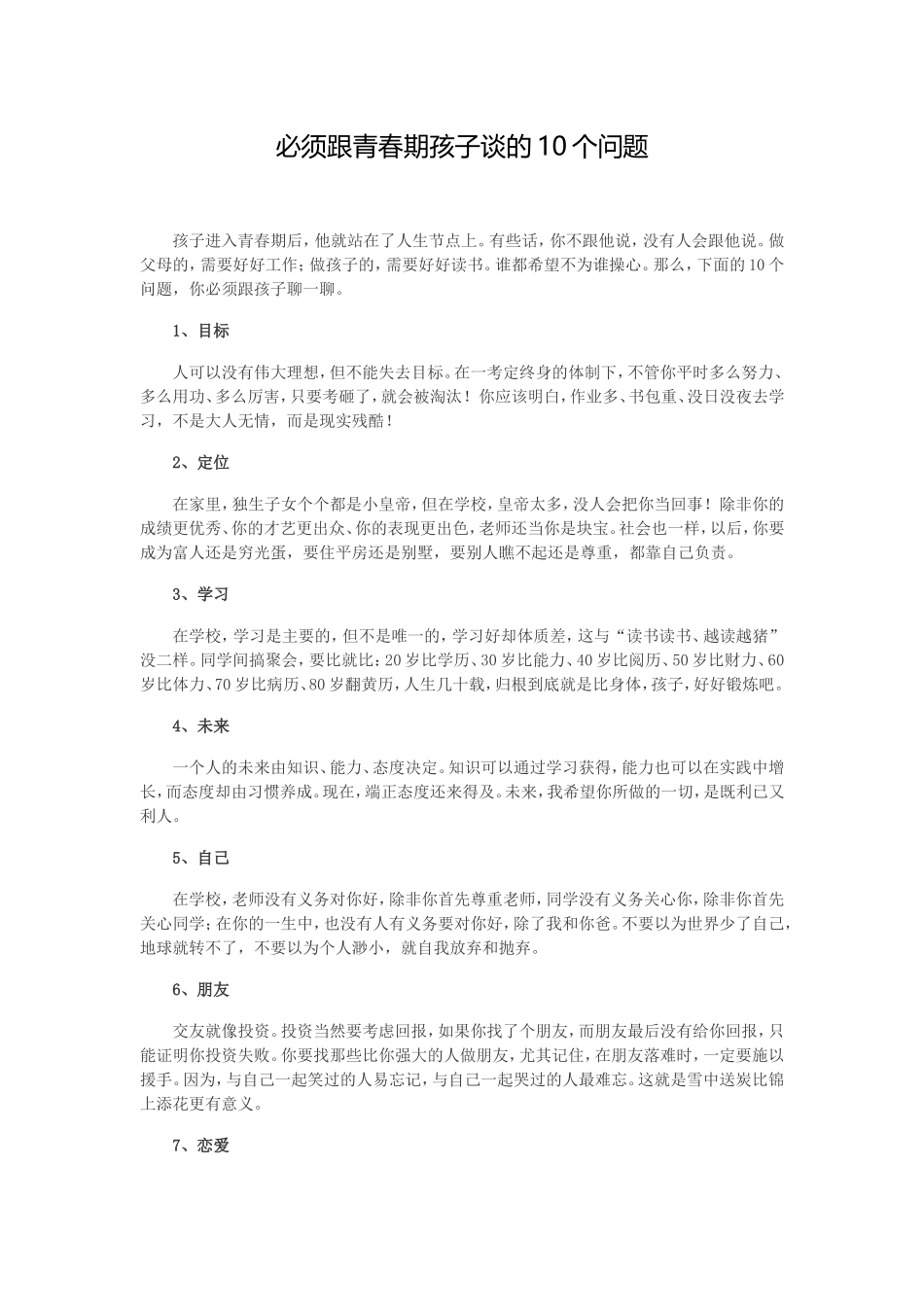 必须跟青春期孩子谈的10个问题

孩子进入青春期后，他就站在了人生节点上。有些话，你不跟他说，没有人会跟他说。做父母的，需要好好工作；做孩子的，需要好好读书。谁都希望不为谁操心。那么，下面的10个问题，你必须跟孩子聊一聊。

1、目标

人可以没有伟大理想，但不能失去目标。在一考定终身的体制下，不管你平时多么努力、多么用功、多么厉害，只要考砸了，就会被淘汰！你应该明白，作业多、书包重、没日没夜去学习，不是大人无情，而是现实残酷！

2、定位

在家里，独生子女个个都是小皇帝，但在学校，皇帝太多，没人会把你当回事！除非你的成绩更优秀、你的才艺更出众、你的表现更出色，老师还当你是块宝。社会也一样，以后，你要成为富人还是穷光蛋，要住平房还是别墅，要别人瞧不起还是尊重，都靠自己负责。

3、学习

在学校，学习是主要的，但不是唯一的，学习好却体质差，这与“读书读书、越读越猪”没二样。同学间搞聚会，要比就比：20岁比学历、30岁比能力、40岁比阅历、50岁比财力、60岁比体力、70岁比病历、80岁翻黄历，人生几十载，归根到底就是比身体，孩子，好好锻炼吧。

4、未来

一个人的未来由知识、能力、态度决定。知识可以通过学习获得，能力也可以在实践中增长，而态度却由习惯养成。现在，端正态度还来得及。未来，我希望你所做的一切，是既利己又利人。

5、自己

在学校，老师没有义务对你好，除非你首先尊重老师，同学没有义务关心你，除非你首先关心同学；在你的一生中，也没有人有义务要对你好，除了我和你爸。不要以为世界少了自己，地球就转不了，不要以为个人渺小，就自我放弃和抛弃。

6、朋友

交友就像投资。投资当然要考虑回报，如果你找了个朋友，而朋友最后没有给你回报，只能证明你投资失败。你要找那些比你强大的人做朋友，尤其记住，在朋友落难时，一定要施以援手。因为，与自己一起笑过的人易忘记，与自己一起哭过的人最难忘。这就是雪中送炭比锦上添花更有意义。

7、恋爱